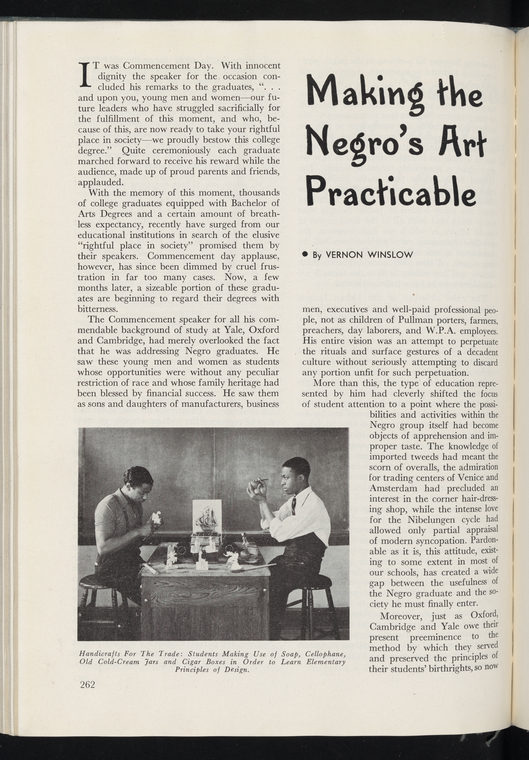 IT was Commencement Day. With innocent dignity the speaker for the occasion concluded his remarks to the graduates, ". . . and upon you, young men and women—our future leaders who have struggled sacrificially for the fulfillment of this moment, and who, because of this, are now ready to take your rightful place in society—we proudly bestow this college degree." Quite ceremoniously each graduate marched forward to receive his reward while the audience, made up of proud parents and friends, applauded.

With the memory of this moment, thousands of college graduates equipped with Bachelor of Arts Degrees and a certain amount of breathless expectancy, recently have surged from our educational institutions in search of the elusive "rightful place in society" promised them by their speakers. Commencement day applause, however, has since been dimmed by cruel frustration in far too many cases. Now, a few months later, a sizeable portion of these graduates are beginning to regard their degrees with bitterness.

The Commencement speaker for all his commendable background of study at Yale, Oxford and Cambridge, had merely overlooked the fact that he was addressing Negro graduates. He saw these young men and women as students whose opportunities were without any peculiar restriction of race and whose family heritage had been blessed by financial success. He saw them as sons and daughters of manufacturers, business

Making the Negro's Art Practicable

• By VERNON WINSLOW

men, executives and well-paid professional people, not as children of Pullman porters, farmers, preachers, day laborers, and W.P.A. employees. His entire vision was an attempt to perpetuate the rituals and surface gestures of a decadent culture without seriously attempting to discard any portion unfit for such perpetuation.

More than this, the type of education represented by him had cleverly shifted the focus of student attention to a point where the possibilities and activities within the Negro group itself had become objects of apprehension and improper taste. The knowledge of imported tweeds had meant the scorn of overalls, the admiration for trading centers of Venice and Amsterdam had precluded an interest in the corner hair-dressing shop, while the intense love for the Nibelungen cycle had allowed only partial appraisal of modern syncopation. Pardonable as it is, this attitude, existing to some extent in most of our schools, has created a wide gap between the usefulness of the Negro graduate and the society he must finally enter.

Moreover, just as Oxford, Cambridge and Yale owe their present preeminence to the method by which they served and preserved the principles of their students' birthrights, so now

Handicrafts For The Trade: Students Making Use of Soap, Cellophane, Old Cold-Cream Jars and Cigar Boxes in Order to Learn Elementary Principles of Design.

262